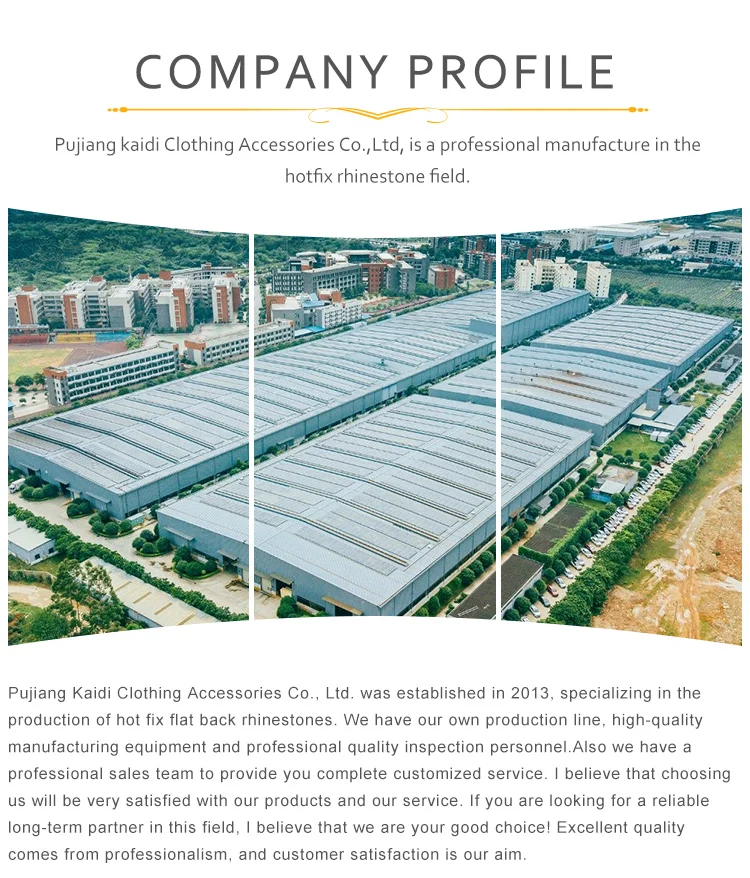 COMPANY PROFILE

Pujiang kaidi Clothing Accessories Co.,Ltd, is a professional manufacture in the hotfix rhinestone field.

Pujiang Kaidi Clothing Accessories Co., Ltd. was established in 2013, specializing in the production of hot fix flat back rhinestones. We have our own production line, high-quality manufacturing equipment and professional quality inspection personnel.Also we have a professional sales team to provide you complete customized service. I believe that choosing us will be very satisfied with our products and our service. If you are looking for a reliable long-term partner in this field, I believe that we are your good choice! Excellent quality comes from professionalism, and customer satisfaction is our aim.